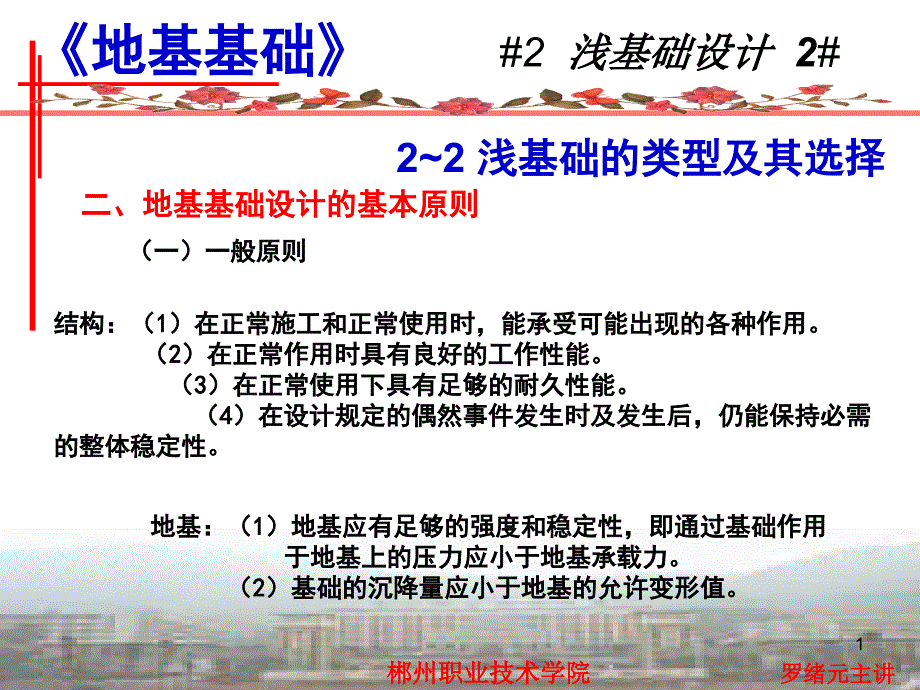 《地基基础》 #2 浅基础设计 2#

2~2 浅基础的类型及其选择

二、地基基础设计的基本原则

（一）一般原则

结构：（1）在正常施工和正常使用时，能承受可能出现的各种作用。
（2）在正常作用时具有良好的工作性能。
（3）在正常使用下具有足够的耐久性能。
（4）在设计规定的偶然事件发生时及发生后，仍能保持必需的整体稳定性。

地基：（1）地基应有足够的强度和稳定性，即通过基础作用于地基上的压力应小于地基承载力。
（2）基础的沉降量应小于地基的允许变形值。

1

郴州职业技术学院 罗绪元主讲